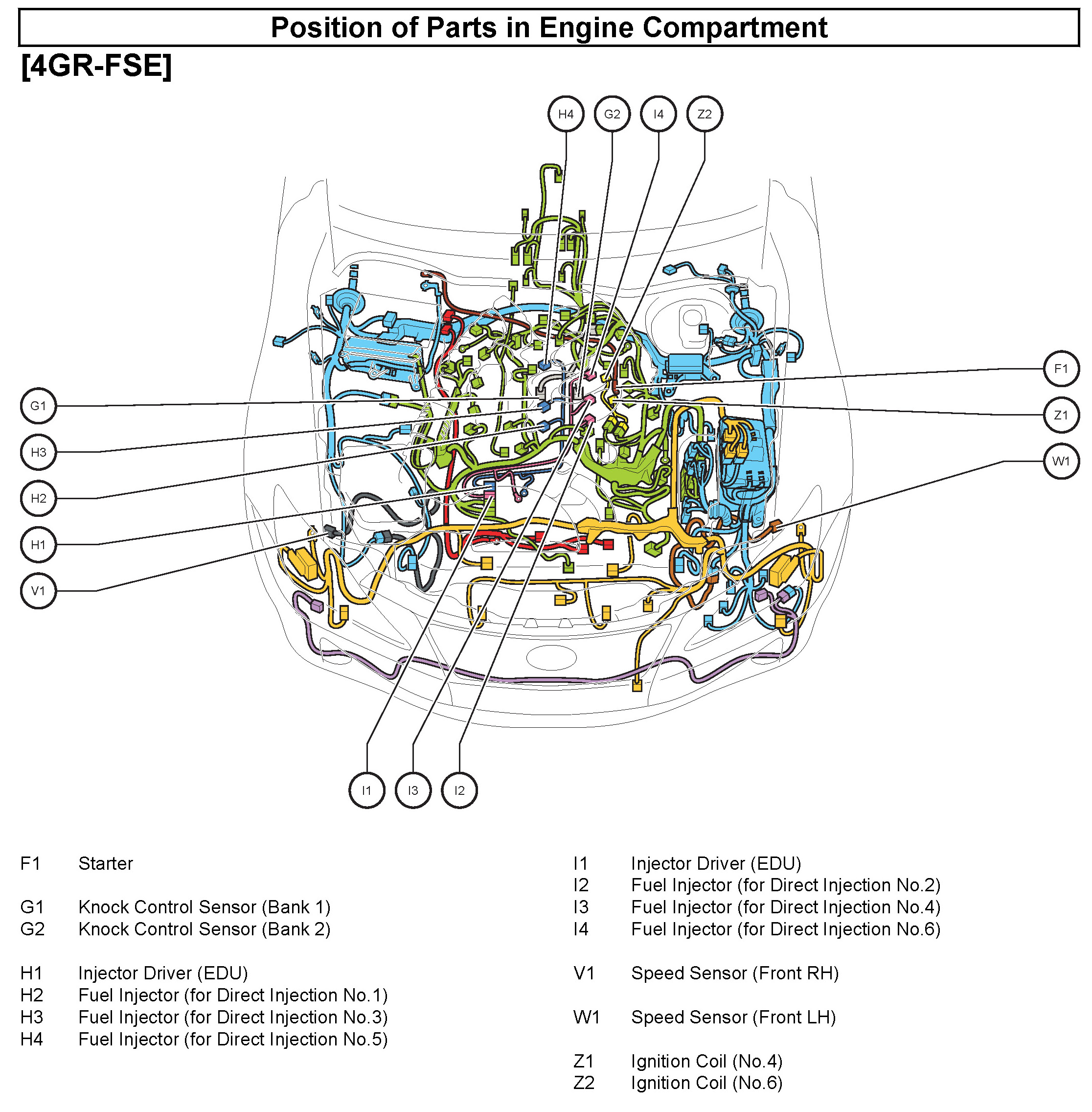 Position of Parts in Engine Compartment

[4GR-FSE]

H4 G2 I4 Z2

G1
H3
H2
H1
V1

F1
Z1
W1

I1 I3 I2

F1 Starter

G1 Knock Control Sensor (Bank 1)
G2 Knock Control Sensor (Bank 2)

H1 Injector Driver (EDU)
H2 Fuel Injector (for Direct Injection No.1)
H3 Fuel Injector (for Direct Injection No.3)
H4 Fuel Injector (for Direct Injection No.5)

I1 Injector Driver (EDU)
I2 Fuel Injector (for Direct Injection No.2)
I3 Fuel Injector (for Direct Injection No.4)
I4 Fuel Injector (for Direct Injection No.6)

V1 Speed Sensor (Front RH)

W1 Speed Sensor (Front LH)

Z1 Ignition Coil (No.4)
Z2 Ignition Coil (No.6)